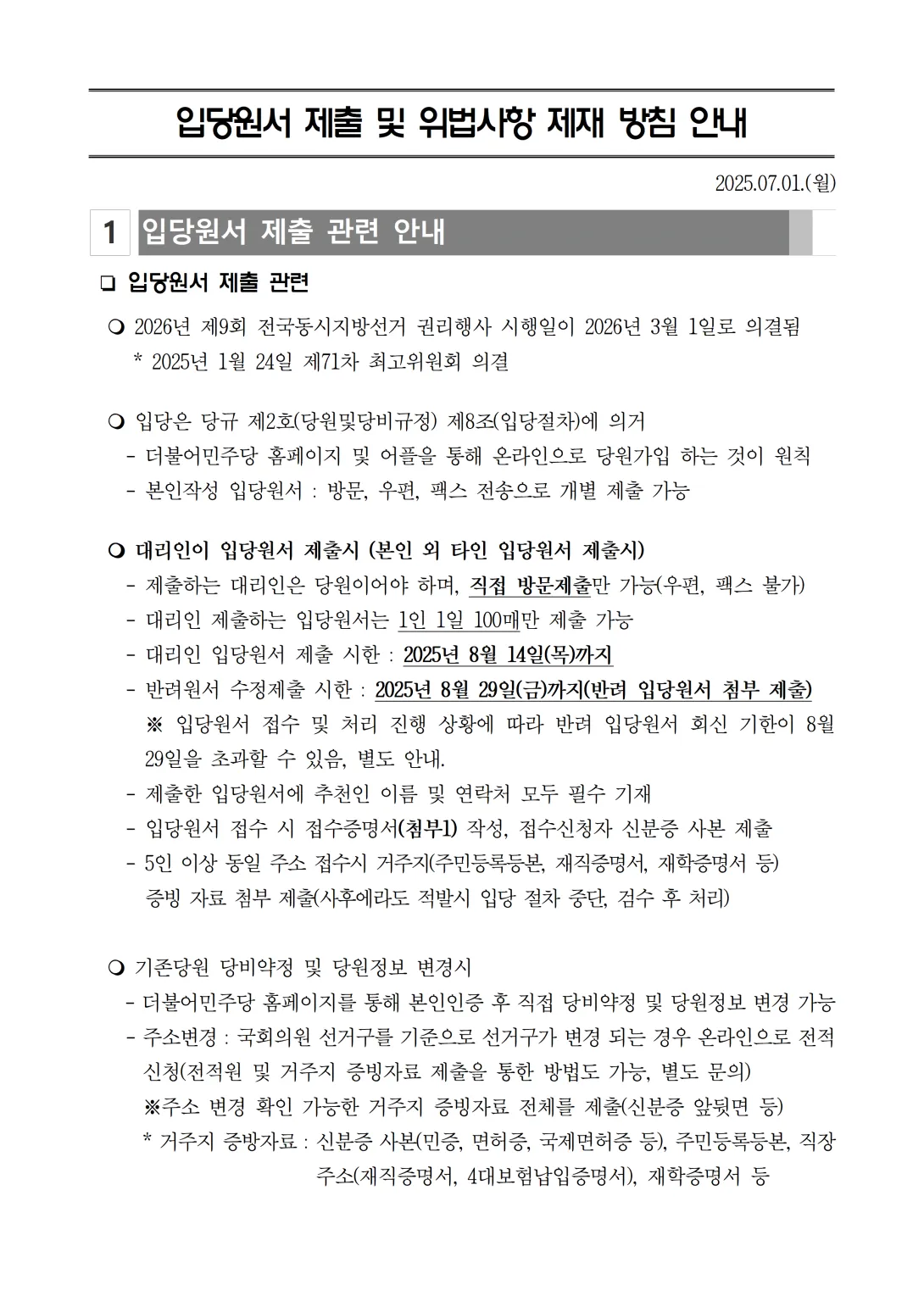 입당원서 제출 및 위법사항 제재 방침 안내

2025.07.01.(월)

1 입당원서 제출 관련 안내

❑ 입당원서 제출 관련

❍ 2026년 제9회 전국동시지방선거 권리행사 시행일이 2026년 3월 1일로 의결됨
* 2025년 1월 24일 제71차 최고위원회 의결

❍ 입당은 당규 제2호(당원및당비규정) 제8조(입당절차)에 의거
- 더불어민주당 홈페이지 및 어플을 통해 온라인으로 당원가입 하는 것이 원칙
- 본인작성 입당원서 : 방문, 우편, 팩스 전송으로 개별 제출 가능

❍ 대리인이 입당원서 제출시 (본인 외 타인 입당원서 제출시)
- 제출하는 대리인은 당원이어야 하며, 직접 방문제출만 가능(우편, 팩스 불가)
- 대리인 제출하는 입당원서는 1인 1일 100매만 제출 가능
- 대리인 입당원서 제출 시한 : 2025년 8월 14일(목)까지
- 반려원서 수정제출 시한 : 2025년 8월 29일(금)까지(반려 입당원서 첨부 제출)
※ 입당원서 접수 및 처리 진행 상황에 따라 반려 입당원서 회신 기한이 8월 29일을 초과할 수 있음, 별도 안내.
- 제출한 입당원서에 추천인 이름 및 연락처 모두 필수 기재
- 입당원서 접수 시 접수증명서(첨부1) 작성, 접수신청자 신분증 사본 제출
- 5인 이상 동일 주소 접수시 거주지(주민등록등본, 재직증명서, 재학증명서 등) 증빙 자료 첨부 제출(사후에라도 적발시 입당 절차 중단, 검수 후 처리)

❍ 기존당원 당비약정 및 당원정보 변경시
- 더불어민주당 홈페이지를 통해 본인인증 후 직접 당비약정 및 당원정보 변경 가능
- 주소변경 : 국회의원 선거구를 기준으로 선거구가 변경 되는 경우 온라인으로 전적 신청(전적원 및 거주지 증빙자료 제출을 통한 방법도 가능, 별도 문의)
※주소 변경 확인 가능한 거주지 증빙자료 전체를 제출(신분증 앞뒷면 등)
* 거주지 증방자료 : 신분증 사본(민증, 면허증, 국제면허증 등), 주민등록등본, 직장 주소(재직증명서, 4대보험납입증명서), 재학증명서 등